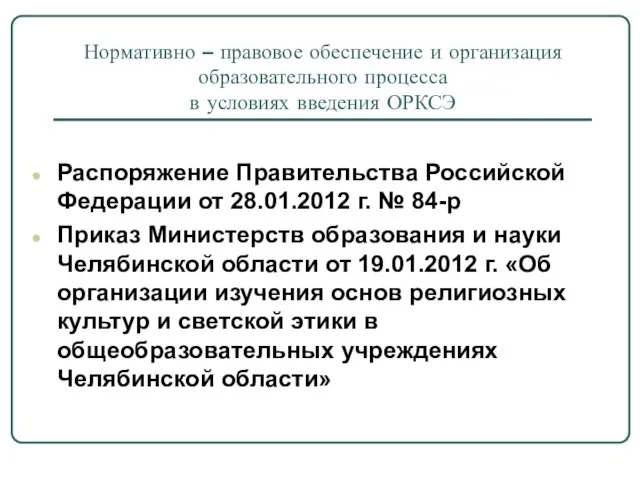 Нормативно – правовое обеспечение и организация образовательного процесса в условиях введения ОРКСЭ

Распоряжение Правительства Российской Федерации от 28.01.2012 г. № 84-р

Приказ Министерств образования и науки Челябинской области от 19.01.2012 г. «Об организации изучения основ религиозных культур и светской этики в общеобразовательных учреждениях Челябинской области»